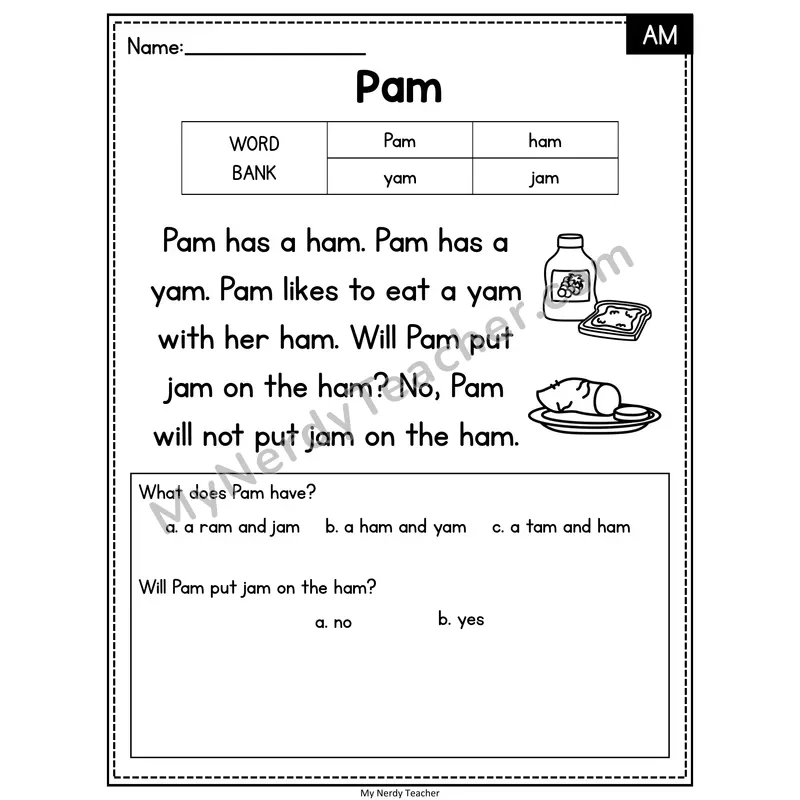 Name:________________

AM

Pam

| WORD BANK | Pam | ham |
|---|---|---|
| | yam | jam |

Pam has a ham. Pam has a yam. Pam likes to eat a yam with her ham. Will Pam put jam on the ham? No, Pam will not put jam on the ham.

MyNerdyTeacher.com

What does Pam have?

a. a ram and jam b. a ham and yam c. a tam and ham

Will Pam put jam on the ham?

a. no b. yes

My Nerdy Teacher